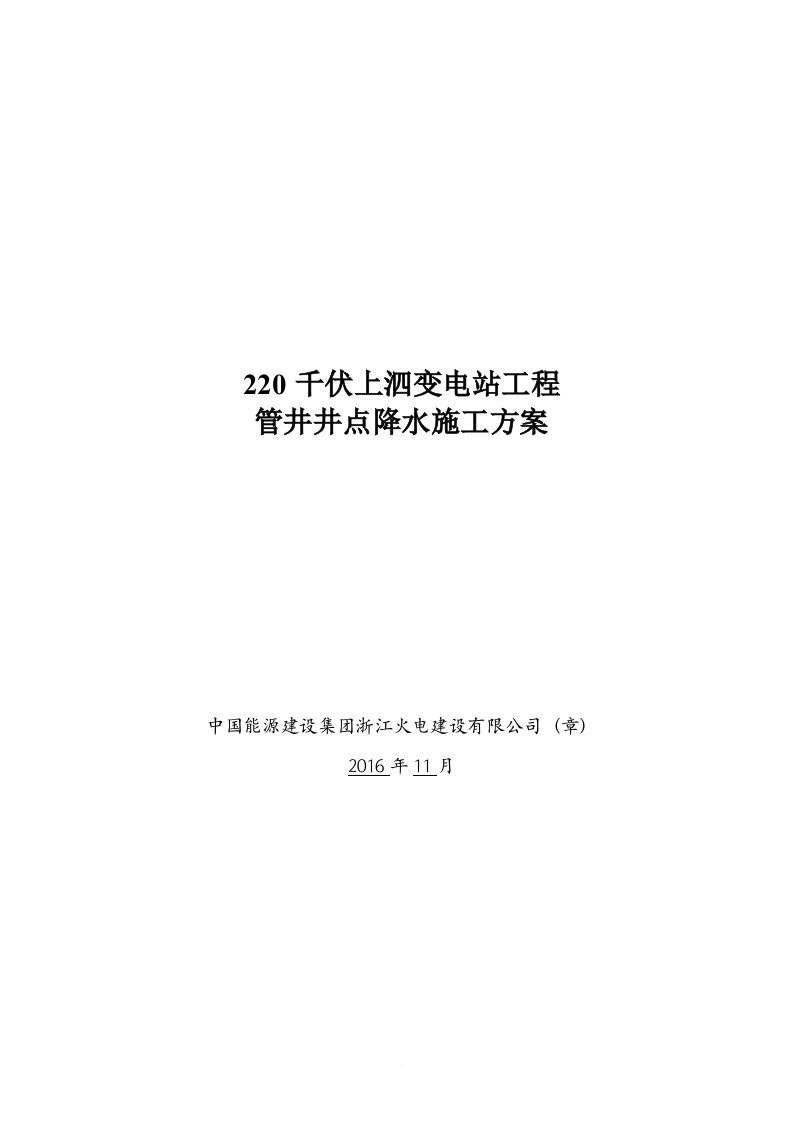 220 千伏上泗变电站工程
管井井点降水施工方案

中国能源建设集团浙江火电建设有限公司（章）

2016 年 11 月